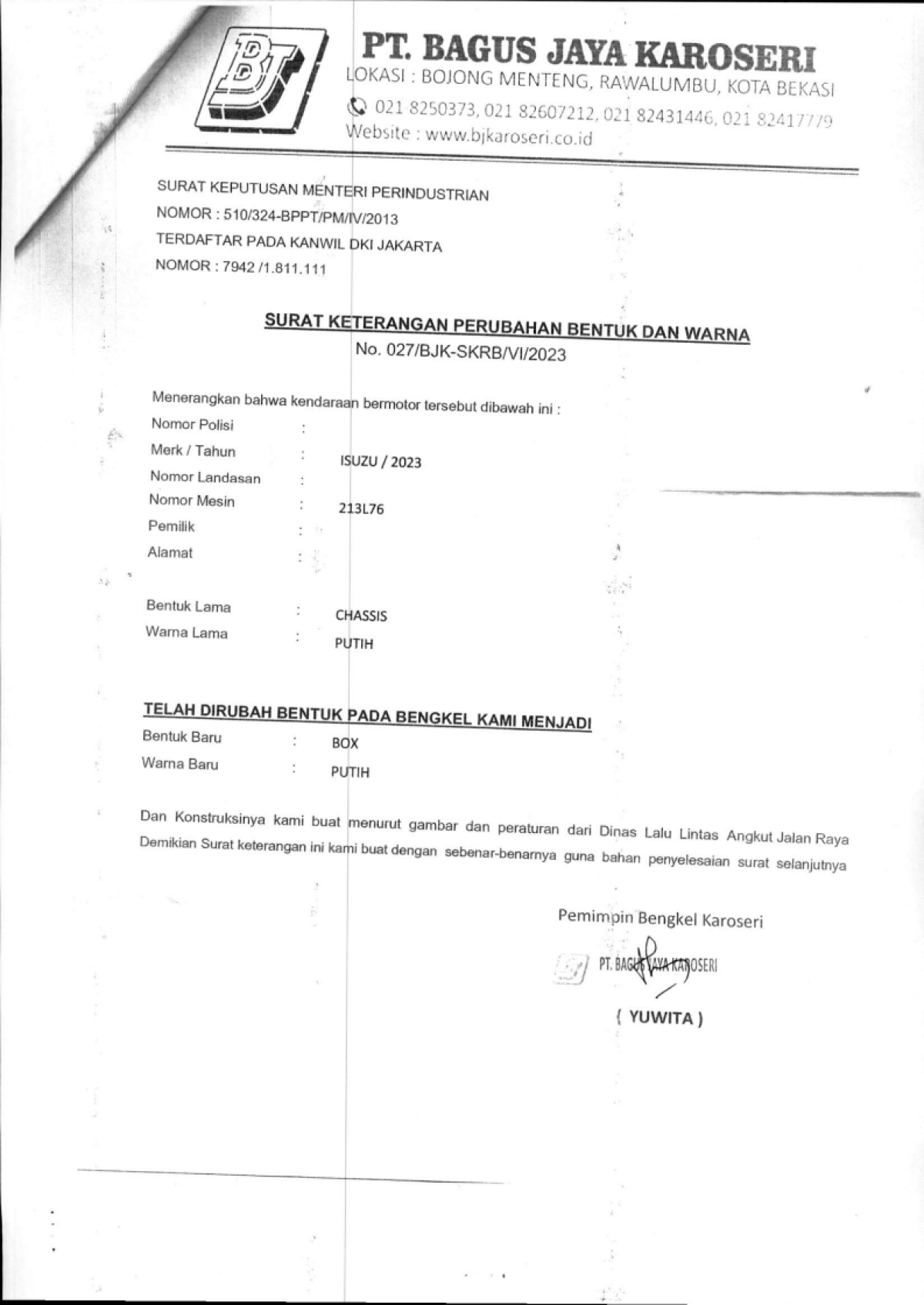 BJ

PT. BAGUS JAYA KAROSERI
LOKASI : BOJONG MENTENG, RAWALUMBU, KOTA BEKASI
021 8250373, 021 82607212, 021 82431446, 021 82417779
Website : www.bjkaroseri.co.id

SURAT KEPUTUSAN MENTERI PERINDUSTRIAN
NOMOR : 510/324-BPPT/PM/IV/2013
TERDAFTAR PADA KANWIL DKI JAKARTA
NOMOR : 7942 /1.811.111

SURAT KETERANGAN PERUBAHAN BENTUK DAN WARNA
No. 027/BJK-SKRB/VI/2023

Menerangkan bahwa kendaraan bermotor tersebut dibawah ini :
Nomor Polisi :
Merk / Tahun : ISUZU / 2023
Nomor Landasan :
Nomor Mesin : 213L76
Pemilik :
Alamat :

Bentuk Lama : CHASSIS
Warna Lama : PUTIH

TELAH DIRUBAH BENTUK PADA BENGKEL KAMI MENJADI
Bentuk Baru : BOX
Warna Baru : PUTIH

Dan Konstruksinya kami buat menurut gambar dan peraturan dari Dinas Lalu Lintas Angkut Jalan Raya
Demikian Surat keterangan ini kami buat dengan sebenar-benarnya guna bahan penyelesaian surat selanjutnya

Pemimpin Bengkel Karoseri

PT. BAGUS JAYA KAROSERI

( YUWITA )